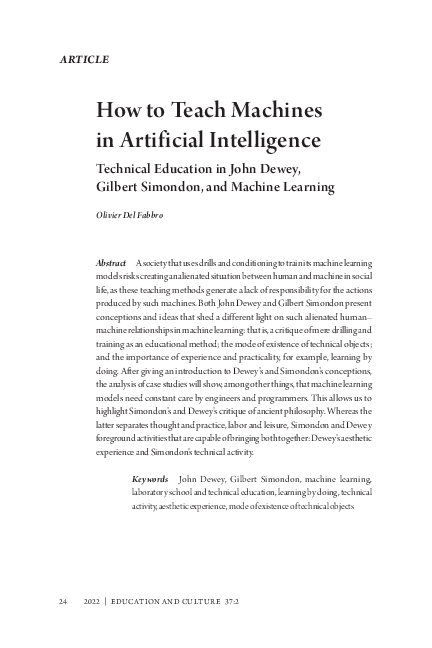 ARTICLE

How to Teach Machines in Artificial Intelligence

Technical Education in John Dewey, Gilbert Simondon, and Machine Learning

Olivier Del Fabbro

Abstract A society that uses drills and conditioning to train its machine learning models risks creating an alienated situation between human and machine in social life, as these teaching methods generate a lack of responsibility for the actions produced by such machines. Both John Dewey and Gilbert Simondon present conceptions and ideas that shed a different light on such alienated human–machine relationships in machine learning: that is, a critique of mere drilling and training as an educational method; the mode of existence of technical objects; and the importance of experience and practicality, for example, learning by doing. After giving an introduction to Dewey's and Simondon's conceptions, the analysis of case studies will show, among other things, that machine learning models need constant care by engineers and programmers. This allows us to highlight Simondon's and Dewey's critique of ancient philosophy. Whereas the latter separates thought and practice, labor and leisure, Simondon and Dewey foreground activities that are capable of bringing both together: Dewey's aesthetic experience and Simondon's technical activity.

Keywords John Dewey, Gilbert Simondon, machine learning, laboratory school and technical education, learning by doing, technical activity, aesthetic experience, mode of existence of technical objects

24 2022 | EDUCATION AND CULTURE 37:2